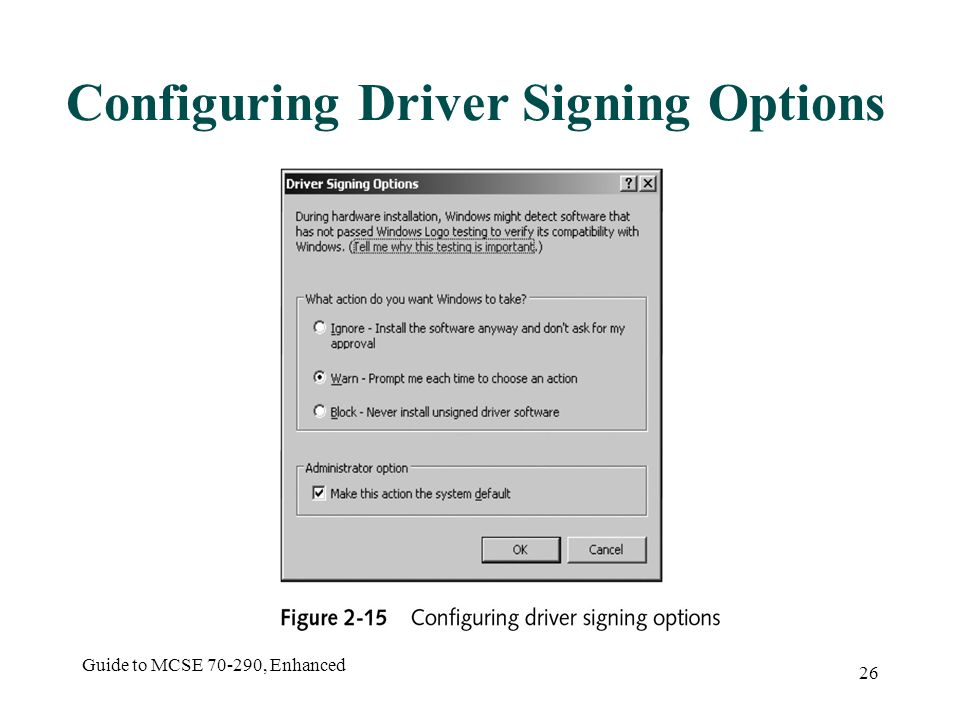 Configuring Driver Signing Options

Driver Signing Options

?

X

During hardware installation, Windows might detect software that has not passed Windows Logo testing to verify its compatibility with Windows. (Tell me why this testing is important.)

What action do you want Windows to take?

Ignore - Install the software anyway and don't ask for my approval

Warn - Prompt me each time to choose an action

Block - Never install unsigned driver software

Administrator option

Make this action the system default

OK

Cancel

Figure 2-15 Configuring driver signing options

Guide to MCSE 70-290, Enhanced

26